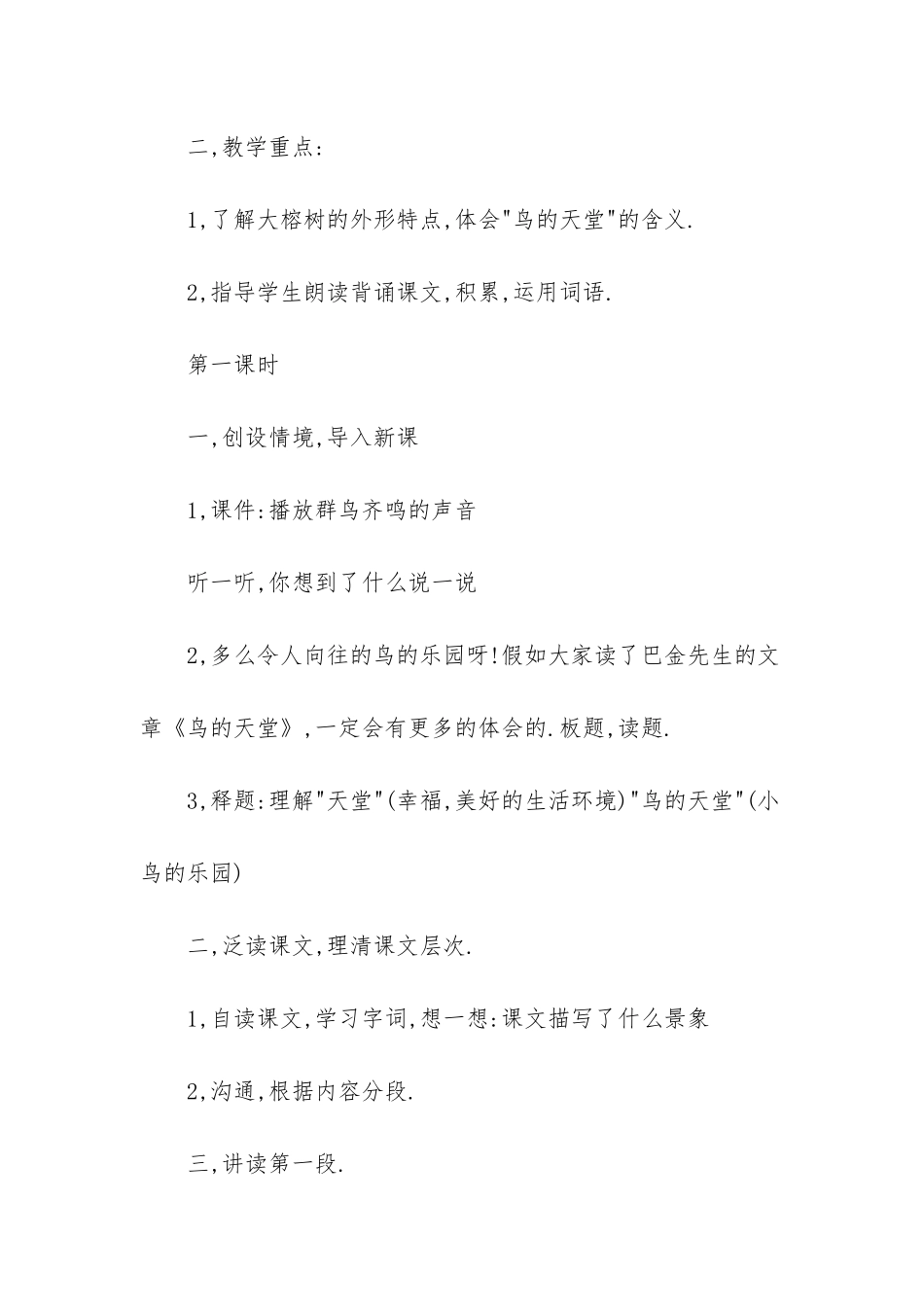 二,教学重点:

1,了解大榕树的外形特点,体会"鸟的天堂"的含义.

2,指导学生朗读背诵课文,积累,运用词语.

第一课时

一,创设情境,导入新课

1,课件:播放群鸟齐鸣的声音

听一听,你想到了什么说一说

2,多么令人向往的鸟的乐园呀!假如大家读了巴金先生的文章《鸟的天堂》,一定会有更多的体会的.板题,读题.

3,释题:理解"天堂"(幸福,美好的生活环境)"鸟的天堂"(小鸟的乐园)

二,泛读课文,理清课文层次.

1,自读课文,学习字词,想一想:课文描写了什么景象

2,沟通,根据内容分段.

三,讲读第一段.